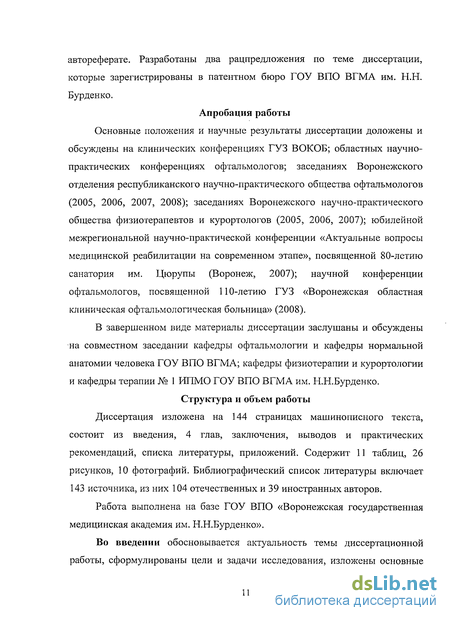 автореферате. Разработаны два рацпредложения по теме диссертации, которые зарегистрированы в патентном бюро ГОУ ВПО ВГМА им. Н.Н. Бурденко.

Апробация работы

Основные положения и научные результаты диссертации доложены и обсуждены на клинических конференциях ГУЗ ВОКОБ; областных научно-практических конференциях офтальмологов; заседаниях Воронежского отделения республиканского научно-практического общества офтальмологов (2005, 2006, 2007, 2008); заседаниях Воронежского научно-практического общества физиотерапевтов и курортологов (2005, 2006, 2007); юбилейной межрегиональной научно-практической конференции «Актуальные вопросы медицинской реабилитации на современном этапе», посвященной 80-летию санатория им. Цюрупы (Воронеж, 2007); научной конференции офтальмологов, посвященной 110-летию ГУЗ «Воронежская областная клиническая офтальмологическая больница» (2008).

В завершенном виде материалы диссертации заслушаны и обсуждены на совместном заседании кафедры офтальмологии и кафедры нормальной анатомии человека ГОУ ВПО ВГМА; кафедры физиотерапии и курортологии и кафедры терапии № 1 ИПМО ГОУ ВПО ВГМА им. Н.Н.Бурденко.

Структура и объем работы

Диссертация изложена на 144 страницах машинописного текста, состоит из введения, 4 глав, заключения, выводов и практических рекомендаций, списка литературы, приложений. Содержит 11 таблиц, 26 рисунков, 10 фотографий. Библиографический список литературы включает 143 источника, из них 104 отечественных и 39 иностранных авторов.

Работа выполнена на базе ГОУ ВПО «Воронежская государственная медицинская академия им. Н.Н.Бурденко».

Во введении обосновывается актуальность темы диссертационной работы, сформулированы цели и задачи исследования, изложены основные

11

dsLib.net
библиотека диссертаций